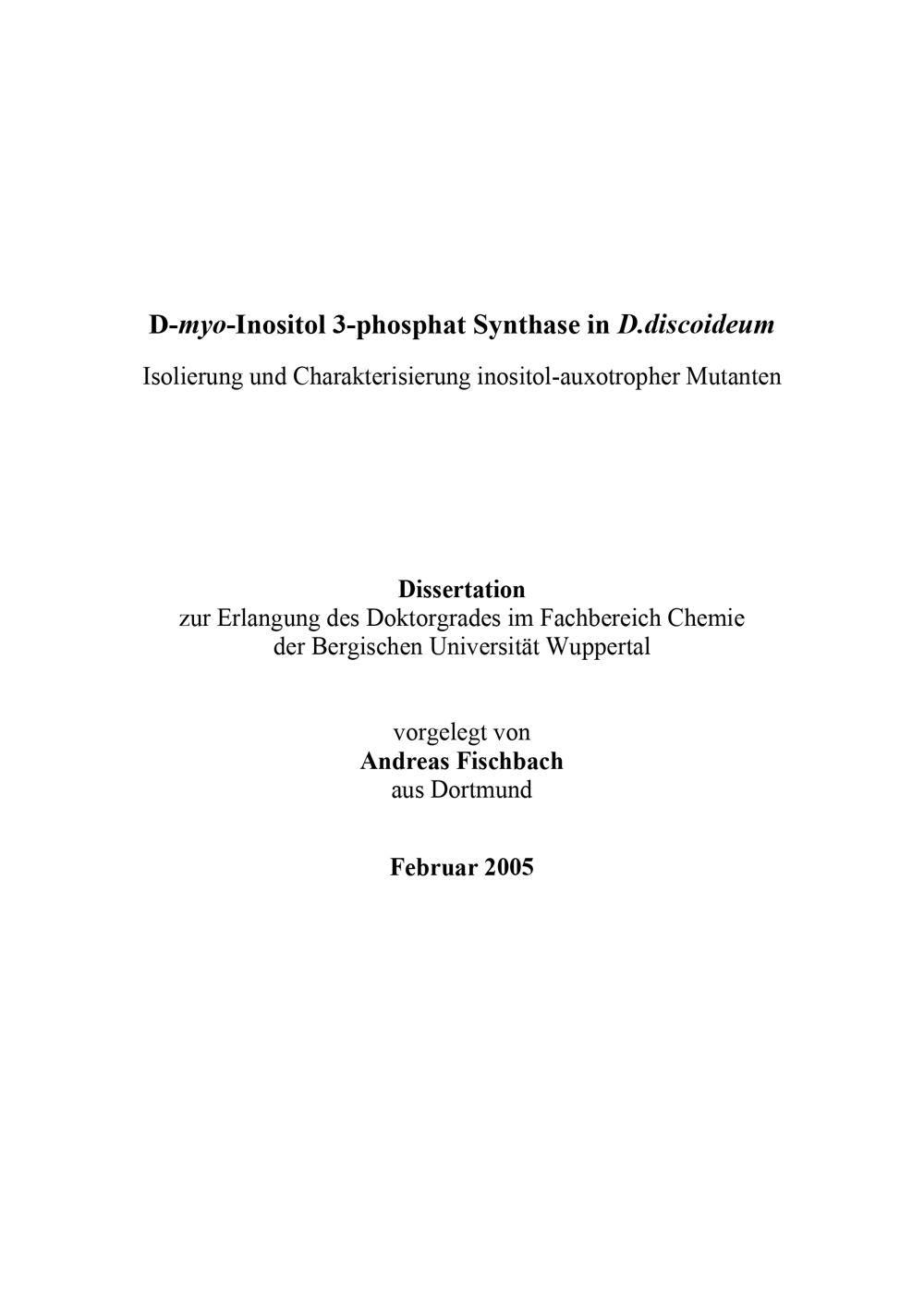 D-myo-Inositol 3-phosphat Synthase in D.discoideum

Isolierung und Charakterisierung inositol-auxotropher Mutanten

Dissertation
zur Erlangung des Doktorgrades im Fachbereich Chemie
der Bergischen Universität Wuppertal

vorgelegt von
Andreas Fischbach
aus Dortmund

Februar 2005